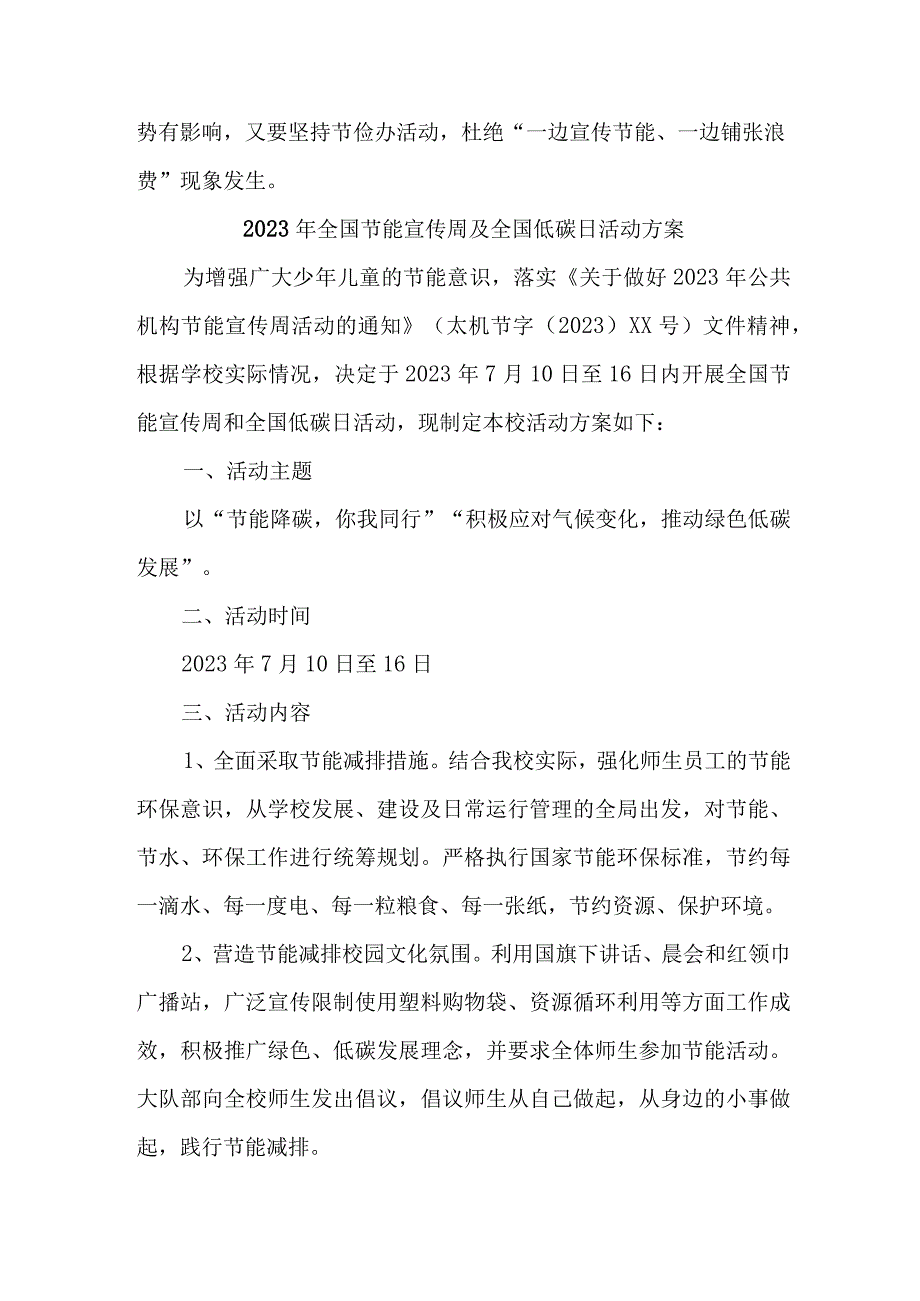 势有影响，又要坚持节俭办活动，杜绝“一边宣传节能、一边铺张浪费”现象发生。

2023年全国节能宣传周及全国低碳日活动方案

为增强广大少年儿童的节能意识，落实《关于做好2023年公共机构节能宣传周活动的通知》（太机节字（2023）XX号）文件精神，根据学校实际情况，决定于2023年7月10日至16日内开展全国节能宣传周和全国低碳日活动，现制定本校活动方案如下：

一、活动主题

以“节能降碳，你我同行”“积极应对气候变化，推动绿色低碳发展”。

二、活动时间

2023年7月10日至16日

三、活动内容

1、全面采取节能减排措施。结合我校实际，强化师生员工的节能环保意识，从学校发展、建设及日常运行管理的全局出发，对节能、节水、环保工作进行统筹规划。严格执行国家节能环保标准，节约每一滴水、每一度电、每一粒粮食、每一张纸，节约资源、保护环境。

2、营造节能减排校园文化氛围。利用国旗下讲话、晨会和红领巾广播站，广泛宣传限制使用塑料购物袋、资源循环利用等方面工作成效，积极推广绿色、低碳发展理念，并要求全体师生参加节能活动。大队部向全校师生发出倡议，倡议师生从自己做起，从身边的小事做起，践行节能减排。